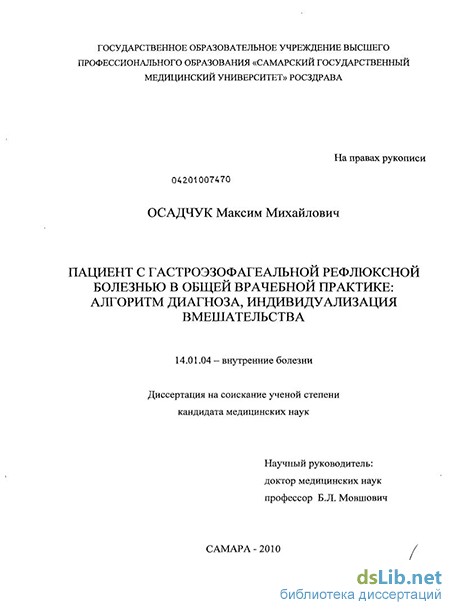 ГОСУДАРСТВЕННОЕ ОБРАЗОВАТЕЛЬНОЕ УЧРЕЖДЕНИЕ ВЫСШЕГО ПРОФЕССИОНАЛЬНОГО ОБРАЗОВАНИЯ «САМАРСКИЙ ГОСУДАРСТВЕННЫЙ МЕДИЦИНСКИЙ УНИВЕРСИТЕТ» РОСЗДРАВА

На правах рукописи

04201007470

ОСАДЧУК Максим Михайлович

ПАЦИЕНТ С ГАСТРОЭЗОФАГЕАЛЬНОЙ РЕФЛЮКСНОЙ БОЛЕЗНЬЮ В ОБЩЕЙ ВРАЧЕБНОЙ ПРАКТИКЕ: АЛГОРИТМ ДИАГНОЗА, ИНДИВИДУАЛИЗАЦИЯ ВМЕШАТЕЛЬСТВА

14.01.04 – внутренние болезни

Диссертация на соискание ученой степени кандидата медицинских наук

Научный руководитель:
доктор медицинских наук
профессор Б.Л. Мовшович

САМАРА - 2010

dsLib.net
библиотека диссертаций